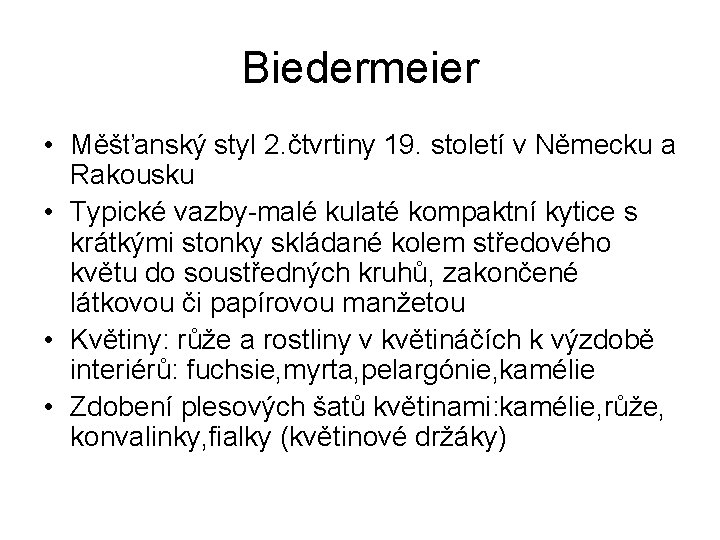 Biedermeier

• Měšťanský styl 2.čtvrtiny 19. století v Německu a Rakousku

• Typické vazby-malé kulaté kompaktní kytice s krátkými stonky skládané kolem středového květu do soustředných kruhů, zakončené látkovou či papírovou manžetou

• Květiny: růže a rostliny v květináčích k výzdobě interiérů: fuchsie,myrta,pelargónie,kamélie

• Zdobení plesových šatů květinami:kamélie,růže, konvalinky,fialky (květinové držáky)